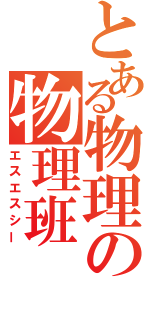 とある物理の物理班
エスエスシー